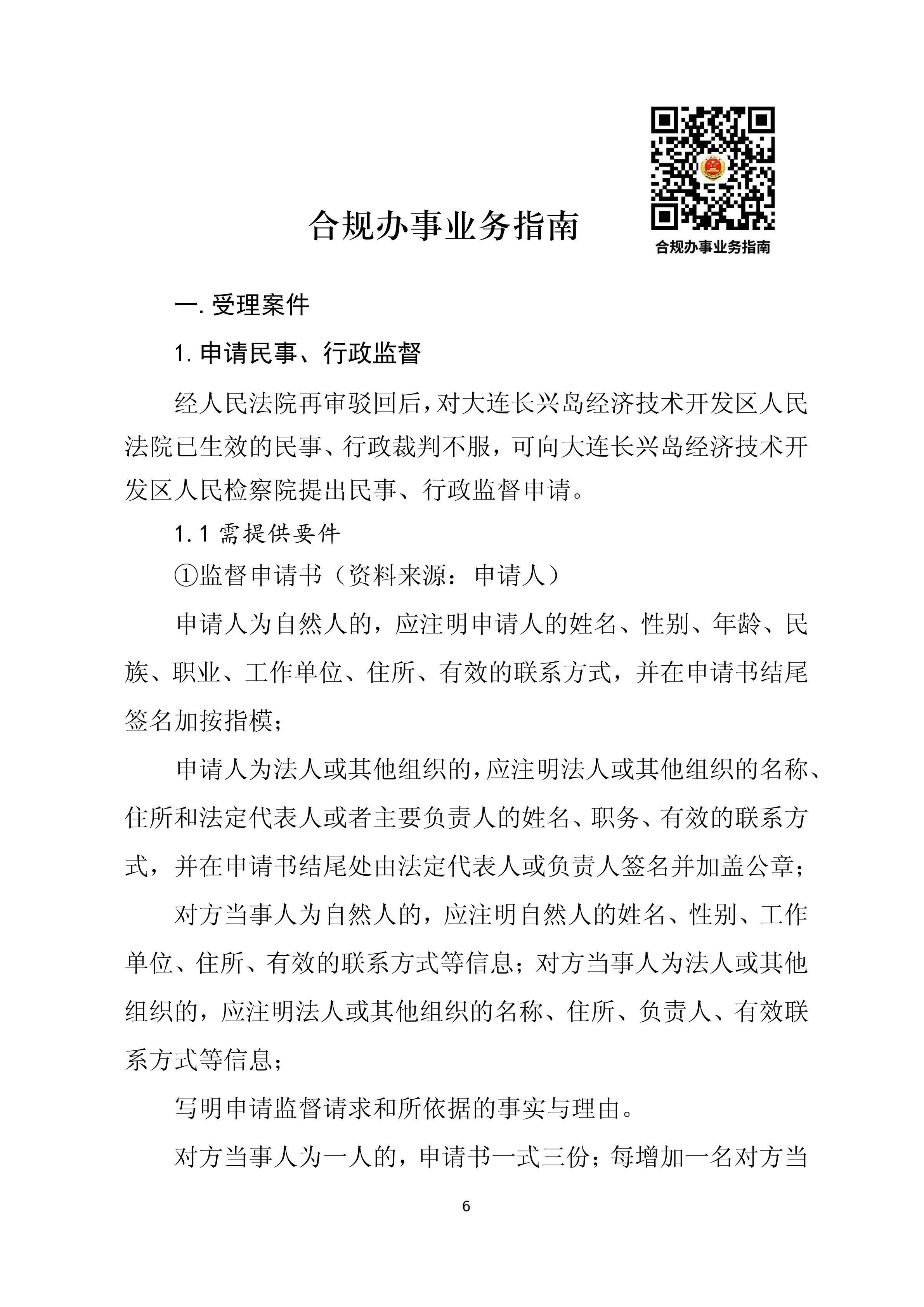 合规办事业务指南

合规办事业务指南

一. 受理案件

1. 申请民事、行政监督

经人民法院再审驳回后，对大连长兴岛经济技术开发区人民法院已生效的民事、行政裁判不服，可向大连长兴岛经济技术开发区人民检察院提出民事、行政监督申请。

1.1 需提供要件

①监督申请书（资料来源：申请人）

申请人为自然人的，应注明申请人的姓名、性别、年龄、民族、职业、工作单位、住所、有效的联系方式，并在申请书结尾签名加按指模；

申请人为法人或其他组织的，应注明法人或其他组织的名称、住所和法定代表人或者主要负责人的姓名、职务、有效的联系方式，并在申请书结尾处由法定代表人或负责人签名并加盖公章；

对方当事人为自然人的，应注明自然人的姓名、性别、工作单位、住所、有效的联系方式等信息；对方当事人为法人或其他组织的，应注明法人或其他组织的名称、住所、负责人、有效联系方式等信息；

写明申请监督请求和所依据的事实与理由。

对方当事人为一人的，申请书一式三份；每增加一名对方当

6